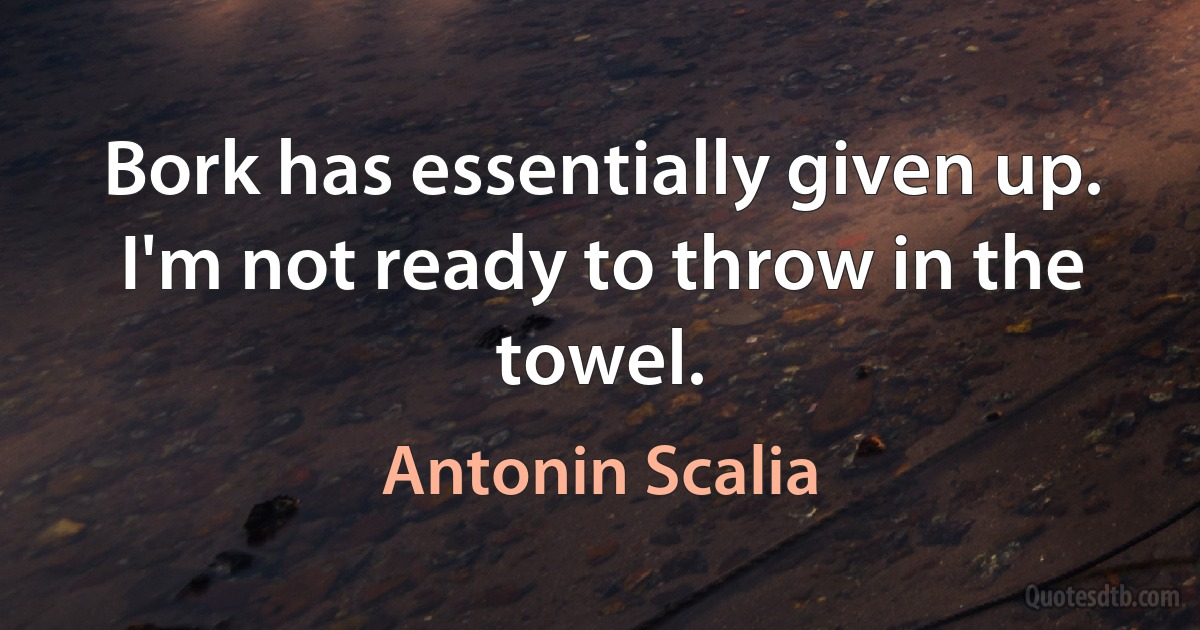 Bork has essentially given up. I'm not ready to throw in the towel.

Antonin Scalia

Quotesdtb.com